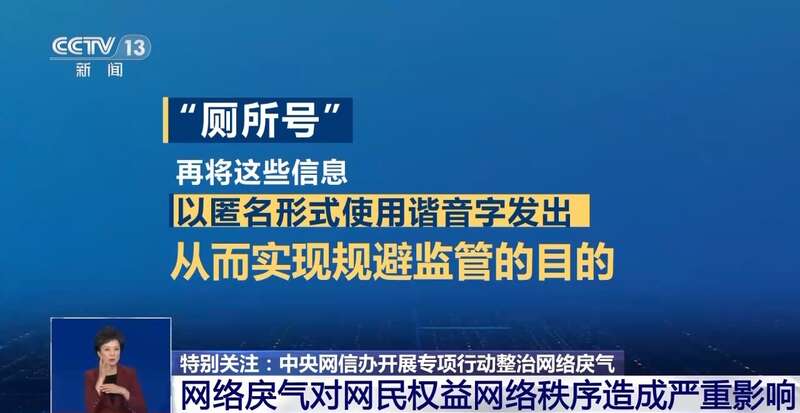 CCTV 13
新闻

“厕所号”
再将这些信息
以匿名形式使用谐音字发出
从而实现规避监管的目的

特别关注：中央网信办开展专项行动整治网络戾气
网络戾气对网民权益网络秩序造成严重影响